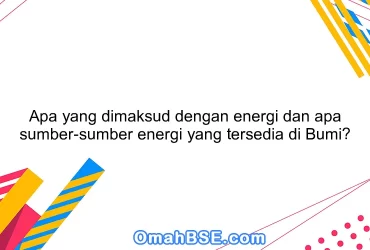 Apa yang dimaksud dengan energi dan apa sumber-sumber energi yang tersedia di Bumi?

OmahBSE.com